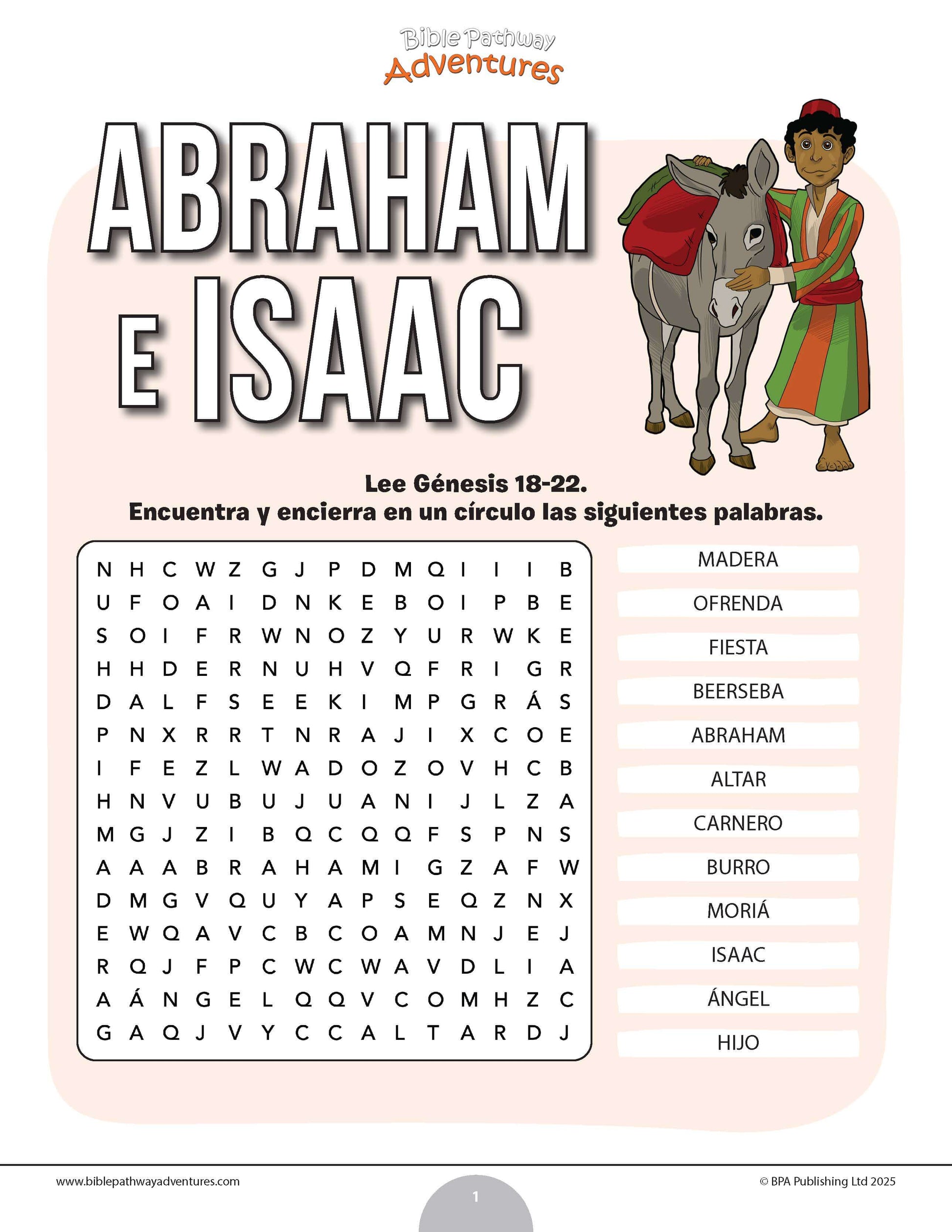 Bible Pathway Adventures

ABRAHAM E ISAAC

Lee Génesis 18-22.
Encuentra y encierra en un círculo las siguientes palabras.

N H C W Z G J P D M Q I I I B
U F O A I D N K E B O I P B E
S O I F R W N O Z Y U R W K E
H H D E R N U H V Q F R I G R
D A L F S E E K I M P G R Á S
P N X R R T N R A J I X C O E
I F E Z L W A D O Z O V H C B
H N V U B U J U A N I J L Z A
M G J Z I B Q C Q Q F S P N S
A A A B R A H A M I G Z A F W
D M G V Q U Y A P S E Q Z N X
E W Q A V C B C O A M N J E J
R Q J F P C W C W A V D L I A
A Á N G E L Q Q V C O M H Z C
G A Q J V Y C C A L T A R D J

MADERA
OFRENDA
FIESTA
BEERSEBA
ABRAHAM
ALTAR
CARNERO
BURRO
MORIÁ
ISAAC
ÁNGEL
HIJO

www.biblepathwayadventures.com
1
© BPA Publishing Ltd 2025